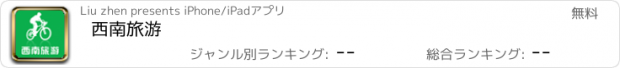 西南旅游

Liu zhen presents iPhone/iPadアプリ

無料

西南旅游

ジャンル別ランキング: --

総合ランキング: --